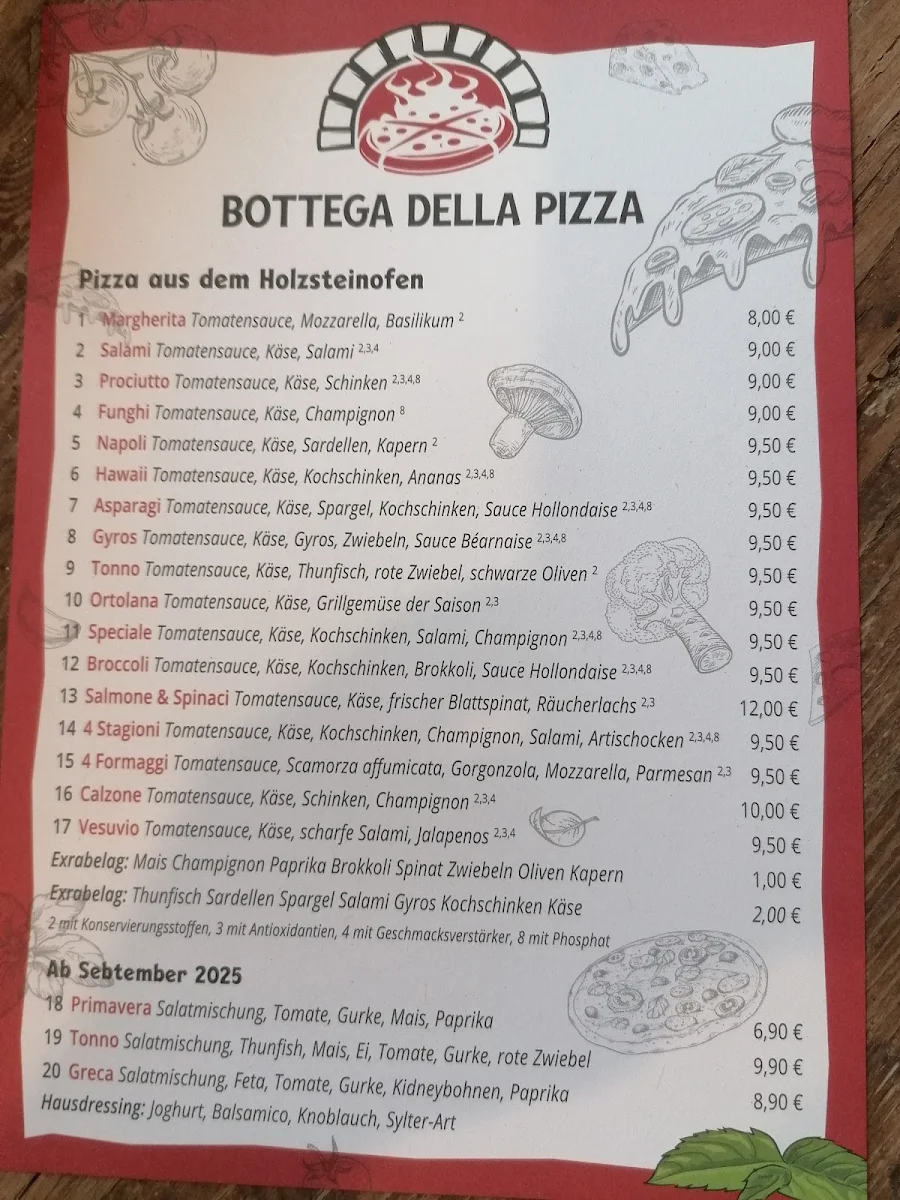 BOTTEGA DELLA PIZZA

Pizza aus dem Holzsteinofen

1 Margherita Tomatensauce, Mozzarella, Basilikum $^{2}$ 8,00 €
2 Salami Tomatensauce, Käse, Salami $^{2,3,4}$ 9,00 €
3 Prociutto Tomatensauce, Käse, Schinken $^{2,3,4,8}$ 9,00 €
4 Funghi Tomatensauce, Käse, Champignon $^{8}$ 9,00 €
5 Napoli Tomatensauce, Käse, Sardellen, Kapern $^{2}$ 9,50 €
6 Hawaii Tomatensauce, Käse, Kochschinken, Ananas $^{2,3,4,8}$ 9,50 €
7 Asparagi Tomatensauce, Käse, Spargel, Kochschinken, Sauce Hollondaise $^{2,3,4,8}$ 9,50 €
8 Gyros Tomatensauce, Käse, Gyros, Zwiebeln, Sauce Béarnaise $^{2,3,4,8}$ 9,50 €
9 Tonno Tomatensauce, Käse, Thunfisch, rote Zwiebel, schwarze Oliven $^{2}$ 9,50 €
10 Ortolana Tomatensauce, Käse, Grillgemüse der Saison $^{2,3}$ 9,50 €
11 Speciale Tomatensauce, Käse, Kochschinken, Salami, Champignon $^{2,3,4,8}$ 9,50 €
12 Broccoli Tomatensauce, Käse, Kochschinken, Brokkoli, Sauce Hollondaise $^{2,3,4,8}$ 9,50 €
13 Salmone & Spinaci Tomatensauce, Käse, frischer Blattspinat, Räucherlachs $^{2,3}$ 12,00 €
14 4 Stagioni Tomatensauce, Käse, Kochschinken, Champignon, Salami, Artischocken $^{2,3,4,8}$ 9,50 €
15 4 Formaggi Tomatensauce, Scamorza affumicata, Gorgonzola, Mozzarella, Parmesan $^{2,3}$ 9,50 €
16 Calzone Tomatensauce, Käse, Schinken, Champignon $^{2,3,4}$ 10,00 €
17 Vesuvio Tomatensauce, Käse, scharfe Salami, Jalapenos $^{2,3,4}$ 9,50 €
Exrabelag: Mais Champignon Paprika Brokkoli Spinat Zwiebeln Oliven Kapern 1,00 €
Exrabelag: Thunfisch Sardellen Spargel Salami Gyros Kochschinken Käse 2,00 €
2 mit Konservierungsstoffen, 3 mit Antioxidantien, 4 mit Geschmacksverstärker, 8 mit Phosphat

Ab Sebtember 2025
18 Primavera Salatmischung, Tomate, Gurke, Mais, Paprika 6,90 €
19 Tonno Salatmischung, Thunfish, Mais, Ei, Tomate, Gurke, rote Zwiebel 9,90 €
20 Greca Salatmischung, Feta, Tomate, Gurke, Kidneybohnen, Paprika 8,90 €
Hausdressing: Joghurt, Balsamico, Knoblauch, Sylter-Art